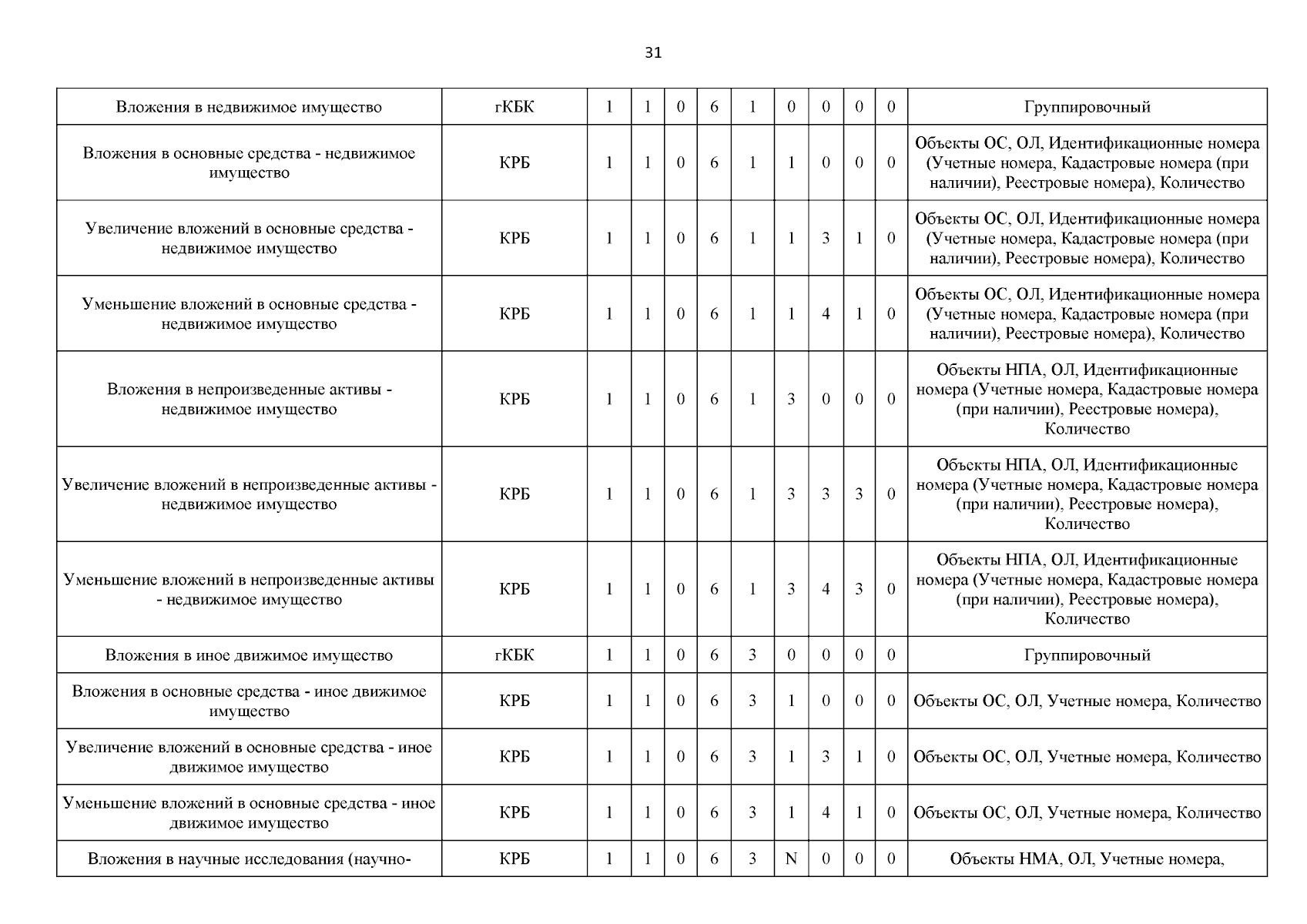 31

| | | | | | | | | | | | |
|---|---|---|---|---|---|---|---|---|---|---|---|
| Вложения в недвижимое имущество | гКБК | 1 | 1 | 0 | 6 | 1 | 0 | 0 | 0 | 0 | Группировочный |
| Вложения в основные средства - недвижимое имущество | КРБ | 1 | 1 | 0 | 6 | 1 | 1 | 0 | 0 | 0 | Объекты ОС, ОЛ, Идентификационные номера (Учетные номера, Кадастровые номера (при наличии), Реестровые номера), Количество |
| Увеличение вложений в основные средства - недвижимое имущество | КРБ | 1 | 1 | 0 | 6 | 1 | 1 | 3 | 1 | 0 | Объекты ОС, ОЛ, Идентификационные номера (Учетные номера, Кадастровые номера (при наличии), Реестровые номера), Количество |
| Уменьшение вложений в основные средства - недвижимое имущество | КРБ | 1 | 1 | 0 | 6 | 1 | 1 | 4 | 1 | 0 | Объекты ОС, ОЛ, Идентификационные номера (Учетные номера, Кадастровые номера (при наличии), Реестровые номера), Количество |
| Вложения в непроизведенные активы - недвижимое имущество | КРБ | 1 | 1 | 0 | 6 | 1 | 3 | 0 | 0 | 0 | Объекты НПА, ОЛ, Идентификационные номера (Учетные номера, Кадастровые номера (при наличии), Реестровые номера), Количество |
| Увеличение вложений в непроизведенные активы - недвижимое имущество | КРБ | 1 | 1 | 0 | 6 | 1 | 3 | 3 | 3 | 0 | Объекты НПА, ОЛ, Идентификационные номера (Учетные номера, Кадастровые номера (при наличии), Реестровые номера), Количество |
| Уменьшение вложений в непроизведенные активы - недвижимое имущество | КРБ | 1 | 1 | 0 | 6 | 1 | 3 | 4 | 3 | 0 | Объекты НПА, ОЛ, Идентификационные номера (Учетные номера, Кадастровые номера (при наличии), Реестровые номера), Количество |
| Вложения в иное движимое имущество | гКБК | 1 | 1 | 0 | 6 | 3 | 0 | 0 | 0 | 0 | Группировочный |
| Вложения в основные средства - иное движимое имущество | КРБ | 1 | 1 | 0 | 6 | 3 | 1 | 0 | 0 | 0 | Объекты ОС, ОЛ, Учетные номера, Количество |
| Увеличение вложений в основные средства - иное движимое имущество | КРБ | 1 | 1 | 0 | 6 | 3 | 1 | 3 | 1 | 0 | Объекты ОС, ОЛ, Учетные номера, Количество |
| Уменьшение вложений в основные средства - иное движимое имущество | КРБ | 1 | 1 | 0 | 6 | 3 | 1 | 4 | 1 | 0 | Объекты ОС, ОЛ, Учетные номера, Количество |
| Вложения в научные исследования (научно- | КРБ | 1 | 1 | 0 | 6 | 3 | N | 0 | 0 | 0 | Объекты НМА, ОЛ, Учетные номера, |